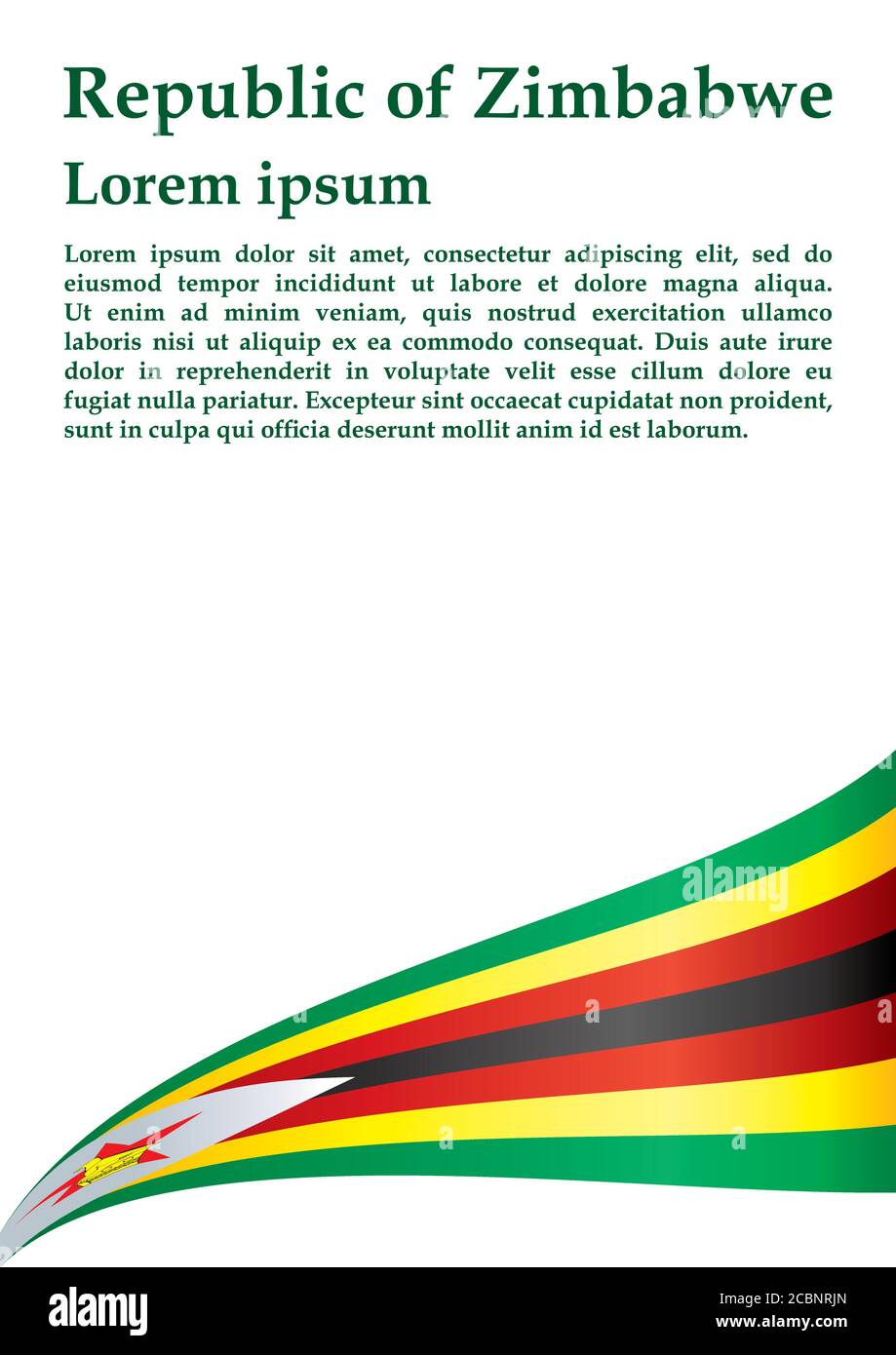 Republic of Zimbabwe

Lorem ipsum

Lorem ipsum dolor sit amet, consectetur adipiscing elit, sed do eiusmod tempor incididunt ut labore et dolore magna aliqua. Ut enim ad minim veniam, quis nostrud exercitation ullamco laboris nisi ut aliquip ex ea commodo consequat. Duis aute irure dolor in reprehenderit in voluptate velit esse cillum dolore eu fugiat nulla pariatur. Excepteur sint occaecat cupidatat non proident, sunt in culpa qui officia deserunt mollit anim id est laborum.

alamy

alamy

Image ID: 2CBNRJN
www.alamy.com